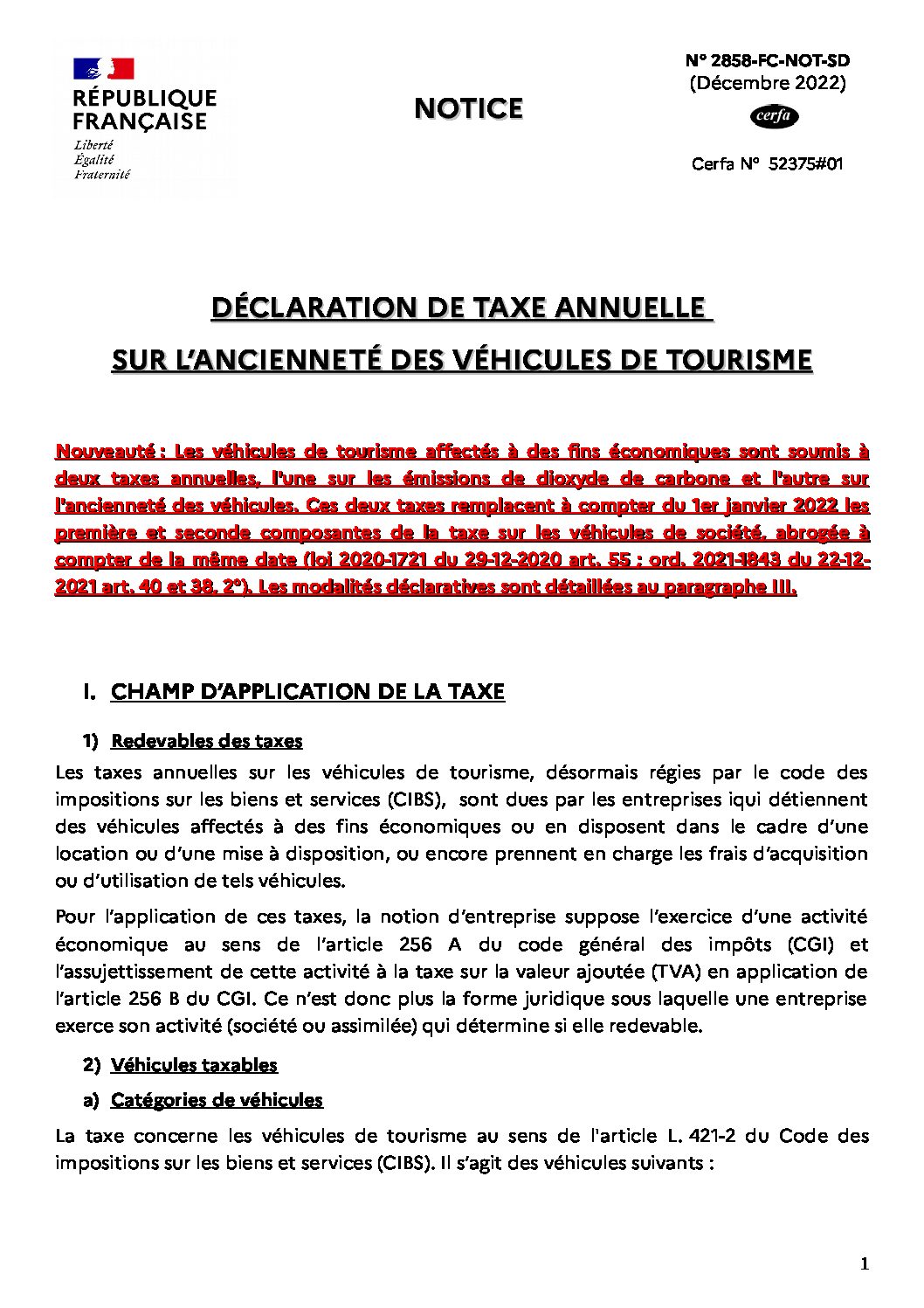 RÉPUBLIQUE FRANÇAISE
Liberté
Égalité
Fraternité

NOTICE

N° 2858-FC-NOT-SD
(Décembre 2022)
cerfa
Cerfa N° 52375#01

DÉCLARATION DE TAXE ANNUELLE
SUR L'ANCIENNETÉ DES VÉHICULES DE TOURISME

Nouveauté : Les véhicules de tourisme affectés à des fins économiques sont soumis à deux taxes annuelles, l'une sur les émissions de dioxyde de carbone et l'autre sur l'ancienneté des véhicules. Ces deux taxes remplacent à compter du 1er janvier 2022 les première et seconde composantes de la taxe sur les véhicules de société, abrogée à compter de la même date (loi 2020-1721 du 29-12-2020 art. 55 ; ord. 2021-1843 du 22-12-2021 art. 40 et 38, 2°). Les modalités déclaratives sont détaillées au paragraphe III.

I. CHAMP D'APPLICATION DE LA TAXE

1) Redevables des taxes

Les taxes annuelles sur les véhicules de tourisme, désormais régies par le code des impositions sur les biens et services (CIBS), sont dues par les entreprises iqui détiennent des véhicules affectés à des fins économiques ou en disposent dans le cadre d'une location ou d'une mise à disposition, ou encore prennent en charge les frais d'acquisition ou d'utilisation de tels véhicules.

Pour l'application de ces taxes, la notion d'entreprise suppose l'exercice d'une activité économique au sens de l'article 256 A du code général des impôts (CGI) et l'assujettissement de cette activité à la taxe sur la valeur ajoutée (TVA) en application de l'article 256 B du CGI. Ce n'est donc plus la forme juridique sous laquelle une entreprise exerce son activité (société ou assimilée) qui détermine si elle redevable.

2) Véhicules taxables

a) Catégories de véhicules

La taxe concerne les véhicules de tourisme au sens de l'article L. 421-2 du Code des impositions sur les biens et services (CIBS). Il s'agit des véhicules suivants :

1